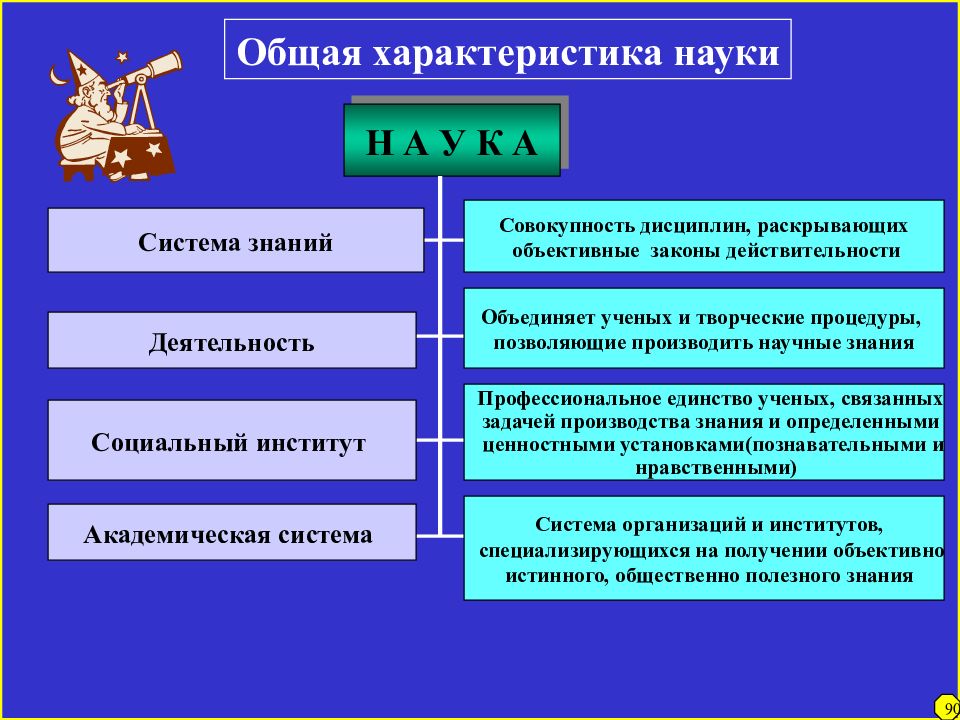 Общая характеристика науки

Н А У К А

Система знаний

Совокупность дисциплин, раскрывающих объективные законы действительности

Деятельность

Объединяет ученых и творческие процедуры, позволяющие производить научные знания

Социальный институт

Профессиональное единство ученых, связанных задачей производства знания и определенными ценностными установками(познавательными и нравственными)

Академическая система

Система организаций и институтов, специализирующихся на получении объективно истинного, общественно полезного знания

90